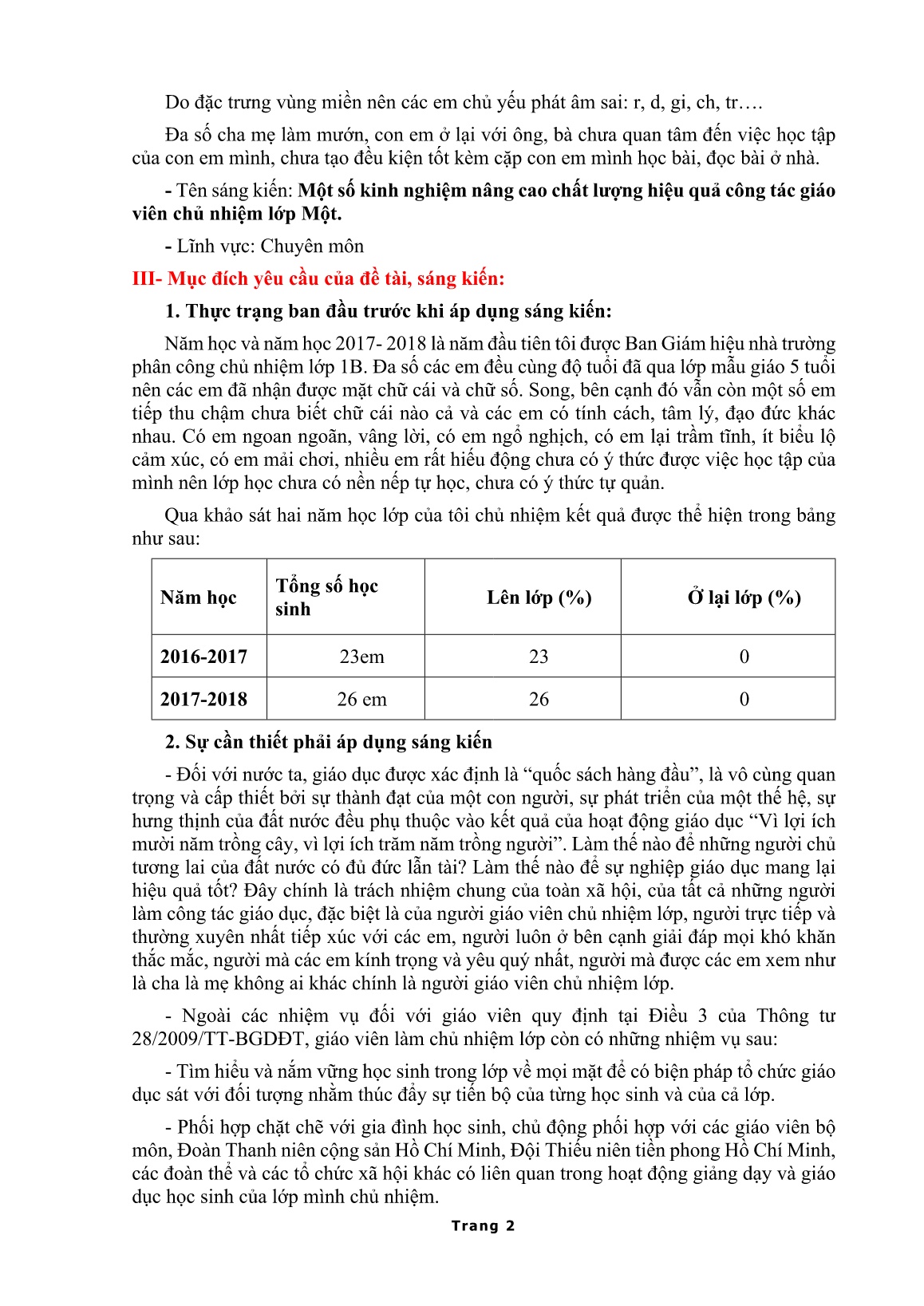 Do đặc trưng vùng miền nên các em chủ yếu phát âm sai: r, d, gi, ch, tr….

Đa số cha mẹ làm mướn, con em ở lại với ông, bà chưa quan tâm đến việc học tập của con em mình, chưa tạo đều kiện tốt kèm cặp con em mình học bài, đọc bài ở nhà.

- Tên sáng kiến: Một số kinh nghiệm nâng cao chất lượng hiệu quả công tác giáo viên chủ nhiệm lớp Một.

- Lĩnh vực: Chuyên môn

III- Mục đích yêu cầu của đề tài, sáng kiến:

1. Thực trạng ban đầu trước khi áp dụng sáng kiến:

Năm học và năm học 2017- 2018 là năm đầu tiên tôi được Ban Giám hiệu nhà trường phân công chủ nhiệm lớp 1B. Đa số các em đều cùng độ tuổi đã qua lớp mẫu giáo 5 tuổi nên các em đã nhận được mặt chữ cái và chữ số. Song, bên cạnh đó vẫn còn một số em tiếp thu chậm chưa biết chữ cái nào cả và các em có tính cách, tâm lý, đạo đức khác nhau. Có em ngoan ngoãn, vâng lời, có em ngổ nghịch, có em lại trầm tĩnh, ít biểu lộ cảm xúc, có em mải chơi, nhiều em rất hiếu động chưa có ý thức được việc học tập của mình nên lớp học chưa có nền nếp tự học, chưa có ý thức tự quản.

Qua khảo sát hai năm học lớp của tôi chủ nhiệm kết quả được thể hiện trong bảng như sau:

| Năm học | Tổng số học sinh | Lên lớp (%) | Ở lại lớp (%) |
|---|---|---|---|
| 2016-2017 | 23em | 23 | 0 |
| 2017-2018 | 26 em | 26 | 0 |

2. Sự cần thiết phải áp dụng sáng kiến

- Đối với nước ta, giáo dục được xác định là “quốc sách hàng đầu”, là vô cùng quan trọng và cấp thiết bởi sự thành đạt của một con người, sự phát triển của một thế hệ, sự hưng thịnh của đất nước đều phụ thuộc vào kết quả của hoạt động giáo dục “Vì lợi ích mười năm trồng cây, vì lợi ích trăm năm trồng người”. Làm thế nào để những người chủ tương lai của đất nước có đủ đức lẫn tài? Làm thế nào để sự nghiệp giáo dục mang lại hiệu quả tốt? Đây chính là trách nhiệm chung của toàn xã hội, của tất cả những người làm công tác giáo dục, đặc biệt là của người giáo viên chủ nhiệm lớp, người trực tiếp và thường xuyên nhất tiếp xúc với các em, người luôn ở bên cạnh giải đáp mọi khó khăn thắc mắc, người mà các em kính trọng và yêu quý nhất, người mà được các em xem như là cha là mẹ không ai khác chính là người giáo viên chủ nhiệm lớp.

- Ngoài các nhiệm vụ đối với giáo viên quy định tại Điều 3 của Thông tư 28/2009/TT-BGDĐT, giáo viên làm chủ nhiệm lớp còn có những nhiệm vụ sau:

- Tìm hiểu và nắm vững học sinh trong lớp về mọi mặt để có biện pháp tổ chức giáo dục sát với đối tượng nhằm thúc đẩy sự tiến bộ của từng học sinh và của cả lớp.

- Phối hợp chặt chẽ với gia đình học sinh, chủ động phối hợp với các giáo viên bộ môn, Đoàn Thanh niên cộng sản Hồ Chí Minh, Đội Thiếu niên tiền phong Hồ Chí Minh, các đoàn thể và các tổ chức xã hội khác có liên quan trong hoạt động giảng dạy và giáo dục học sinh của lớp mình chủ nhiệm.

Trang 2